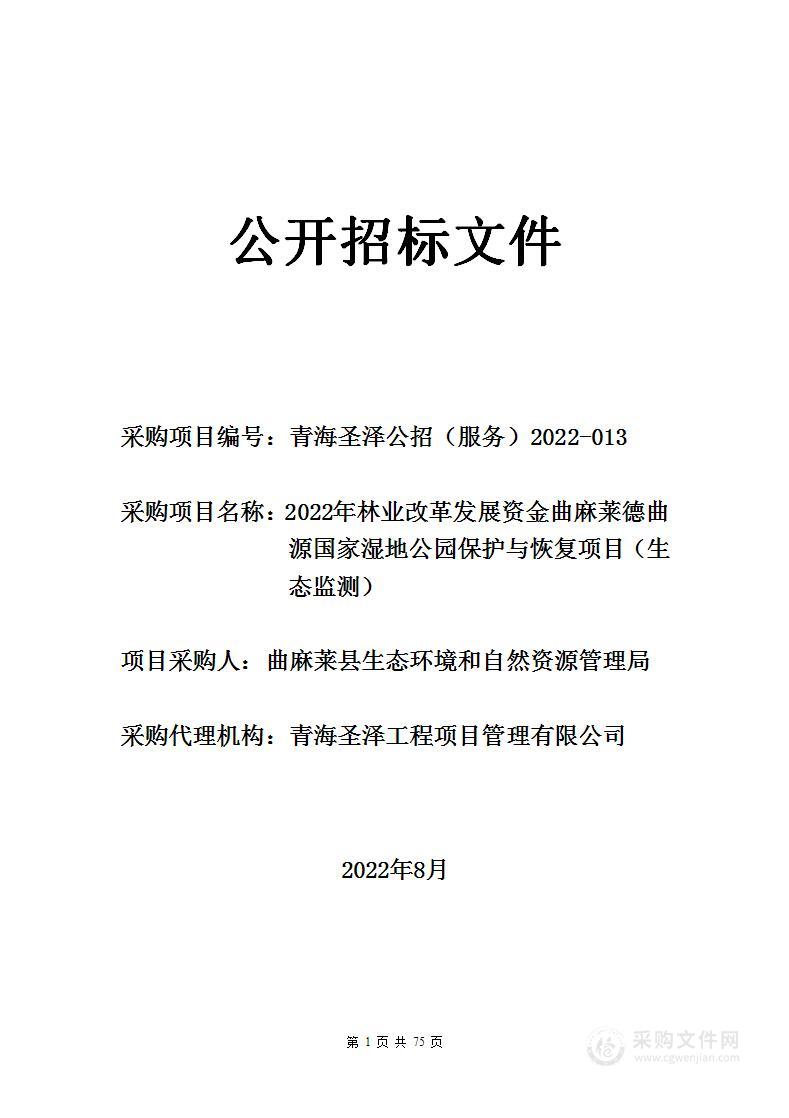 公开招标文件

采购项目编号：青海圣泽公招（服务）2022-013

采购项目名称：2022年林业改革发展资金曲麻莱德曲源国家湿地公园保护与恢复项目（生态监测）

项目采购人：曲麻莱县生态环境和自然资源管理局

采购代理机构：青海圣泽工程项目管理有限公司

2022年8月

第 1 页 共 75 页

采购文件网
www.cgwenjian.com